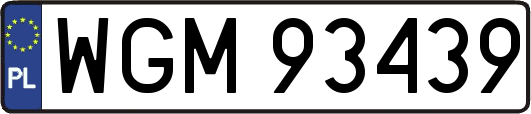 PL
WGM 93439